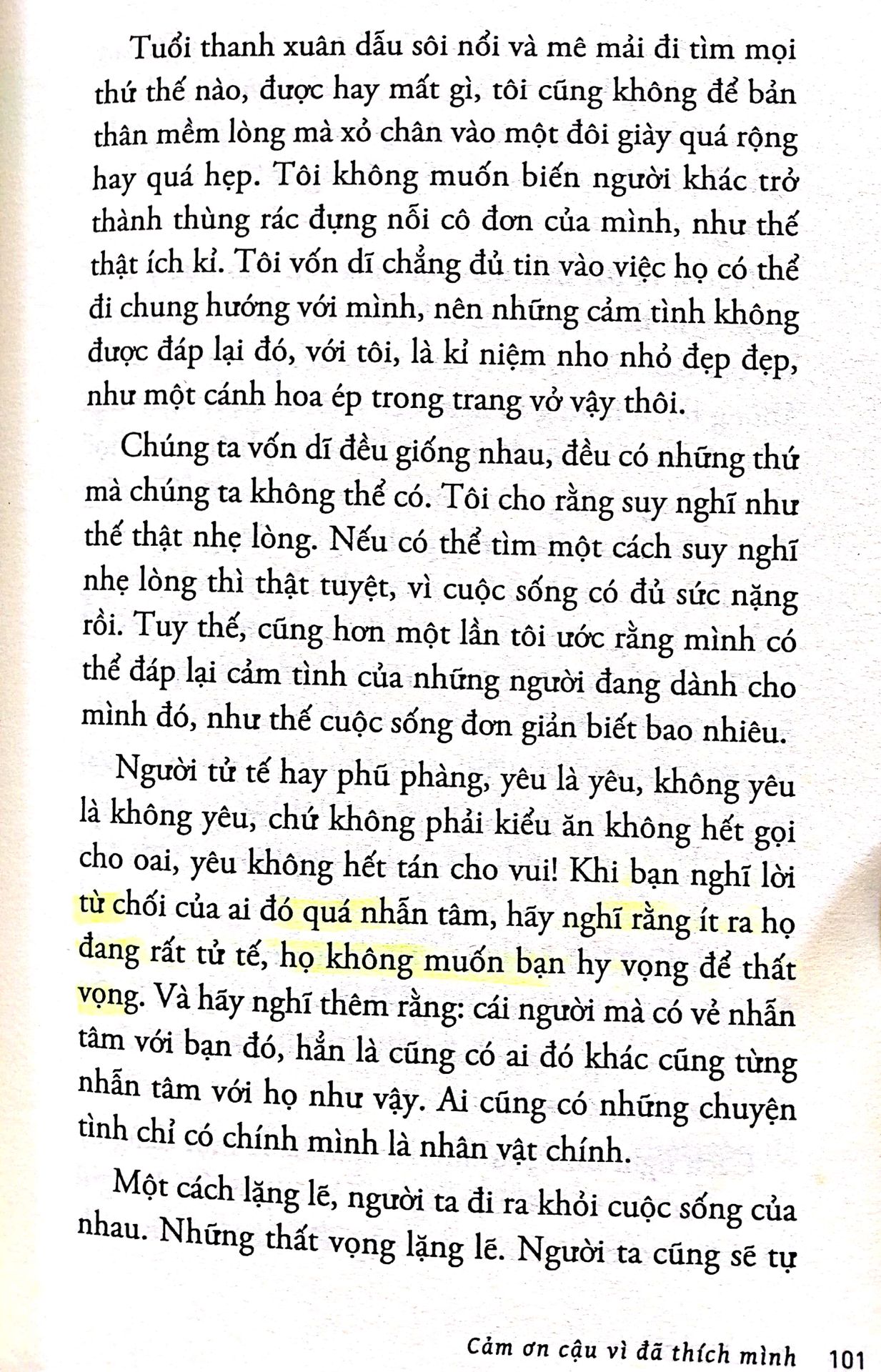 Tuổi thanh xuân dẫu sôi nổi và mê mải đi tìm mọi thứ thế nào, được hay mất gì, tôi cũng không để bản thân mềm lòng mà xỏ chân vào một đôi giày quá rộng hay quá hẹp. Tôi không muốn biến người khác trở thành thùng rác đựng nỗi cô đơn của mình, như thế thật ích kỉ. Tôi vốn dĩ chẳng đủ tin vào việc họ có thể đi chung hướng với mình, nên những cảm tình không được đáp lại đó, với tôi, là kỉ niệm nho nhỏ đẹp đẹp, như một cánh hoa ép trong trang vở vậy thôi.

Chúng ta vốn dĩ đều giống nhau, đều có những thứ mà chúng ta không thể có. Tôi cho rằng suy nghĩ như thế thật nhẹ lòng. Nếu có thể tìm một cách suy nghĩ nhẹ lòng thì thật tuyệt, vì cuộc sống có đủ sức nặng rồi. Tuy thế, cũng hơn một lần tôi ước rằng mình có thể đáp lại cảm tình của những người đang dành cho mình đó, như thế cuộc sống đơn giản biết bao nhiêu.

Người tử tế hay phũ phàng, yêu là yêu, không yêu là không yêu, chứ không phải kiểu ăn không hết gọi cho oai, yêu không hết tán cho vui! Khi bạn nghĩ lời từ chối của ai đó quá nhẫn tâm, hãy nghĩ rằng ít ra họ đang rất tử tế, họ không muốn bạn hy vọng để thất vọng. Và hãy nghĩ thêm rằng: cái người mà có vẻ nhẫn tâm với bạn đó, hẳn là cũng có ai đó khác cũng từng nhẫn tâm với họ như vậy. Ai cũng có những chuyện tình chỉ có chính mình là nhân vật chính.

Một cách lặng lẽ, người ta đi ra khỏi cuộc sống của nhau. Những thất vọng lặng lẽ. Người ta cũng sẽ tự

Cảm ơn cậu vì đã thích mình 101